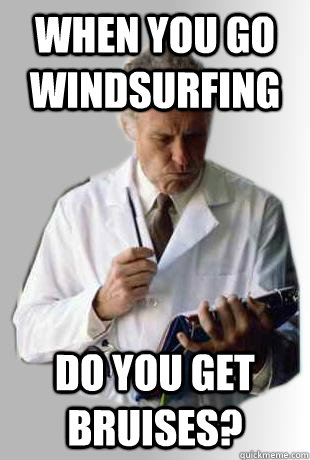 WHEN YOU GO WINDSURFING

DO YOU GET BRUISES?

quickmeme.com